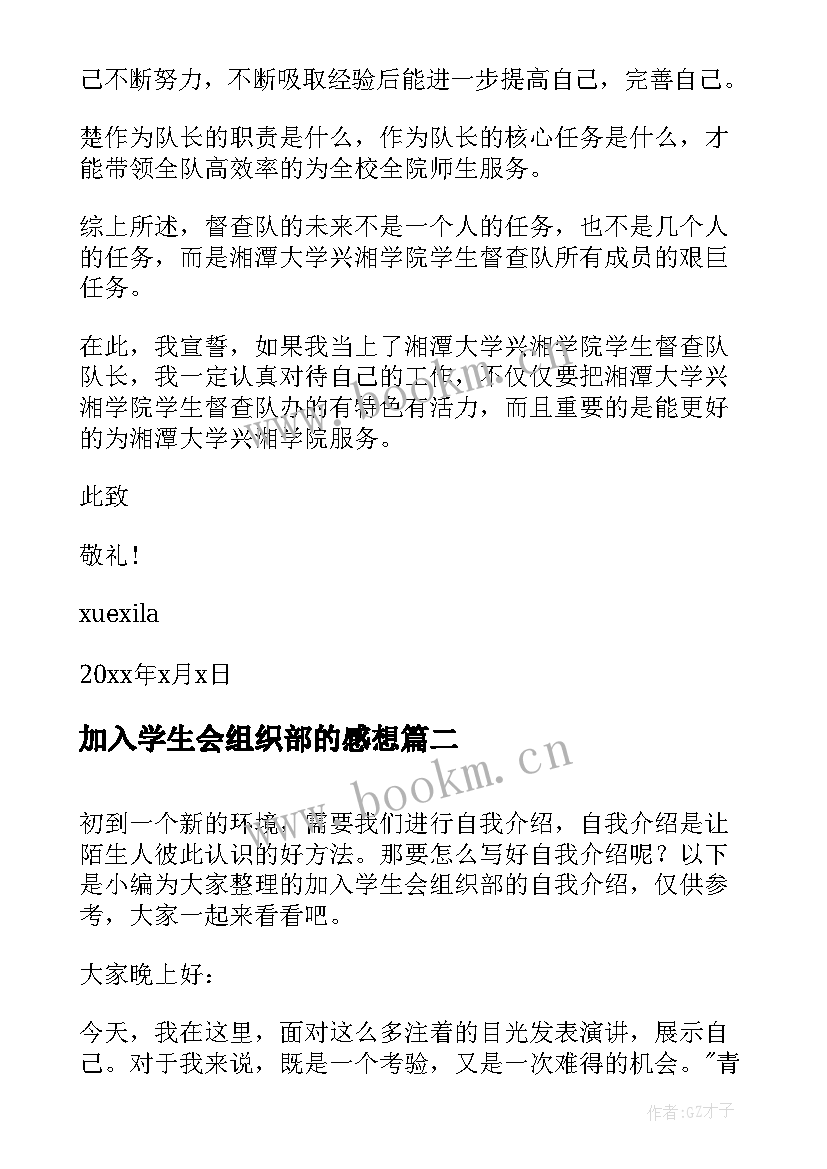 己不断努力，不断吸取经验后能进一步提高自己，完善自己。

楚作为队长的职责是什么，作为队长的核心任务是什么，才能带领全队高效率的为全校全院师生服务。

综上所述，督查队的未来不是一个人的任务，也不是几个人的任务，而是湘潭大学兴湘学院学生督查队所有成员的艰巨任务。

在此，我宣誓，如果我当上了湘潭大学兴湘学院学生督查队队长，我一定认真对待自己的工作，不仅仅要把湘潭大学兴湘学院学生督查队办的有特色有活力，而且重要的是能更好的为湘潭大学兴湘学院服务。

此致

敬礼！

xuexila

20xx年x月x日

加入学生会组织部的感想篇二

www.bookm.cn

初到一个新的环境，需要我们进行自我介绍，自我介绍是让陌生人彼此认识的好方法。那要怎么写好自我介绍呢？以下是小编为大家整理的加入学生会组织部的自我介绍，仅供参考，大家一起来看看吧。

大家晚上好：

今天，我在这里，面对这么多注着的目光发表演讲，展示自己。对于我来说，既是一个考验，又是一次难得的机会。"青

作者:GZ才子